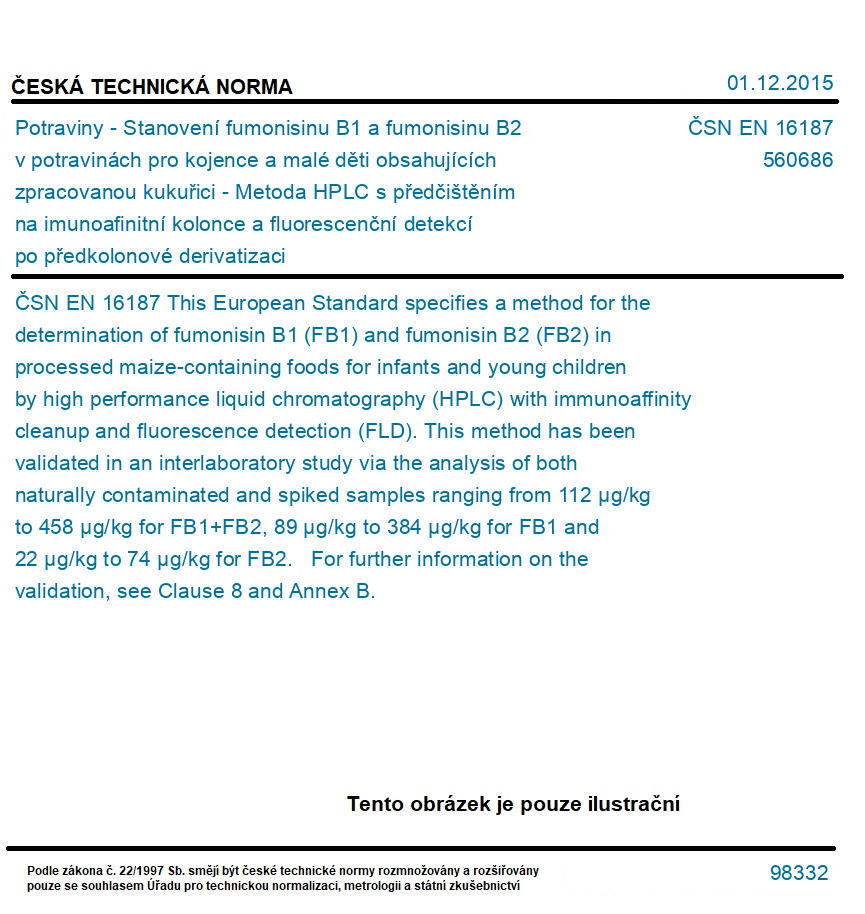 ČESKÁ TECHNICKÁ NORMA

01.12.2015

Potraviny - Stanovení fumonisinu B1 a fumonisinu B2 v potravinách pro kojence a malé děti obsahujících zpracovanou kukuřici - Metoda HPLC s předčištěním na imunoafinitní kolonce a fluorescenční detekcí po předkolonové derivatizaci

ČSN EN 16187
560686

ČSN EN 16187 This European Standard specifies a method for the determination of fumonisin B1 (FB1) and fumonisin B2 (FB2) in processed maize-containing foods for infants and young children by high performance liquid chromatography (HPLC) with immunoaffinity cleanup and fluorescence detection (FLD). This method has been validated in an interlaboratory study via the analysis of both naturally contaminated and spiked samples ranging from 112 µg/kg to 458 µg/kg for FB1+FB2, 89 µg/kg to 384 µg/kg for FB1 and 22 µg/kg to 74 µg/kg for FB2. For further information on the validation, see Clause 8 and Annex B.

Tento obrázek je pouze ilustrační

Podle zákona č. 22/1997 Sb. smějí být české technické normy rozmnožovány a rozšiřovány pouze se souhlasem Úřadu pro technickou normalizaci, metrologii a státní zkušebnictví

98332